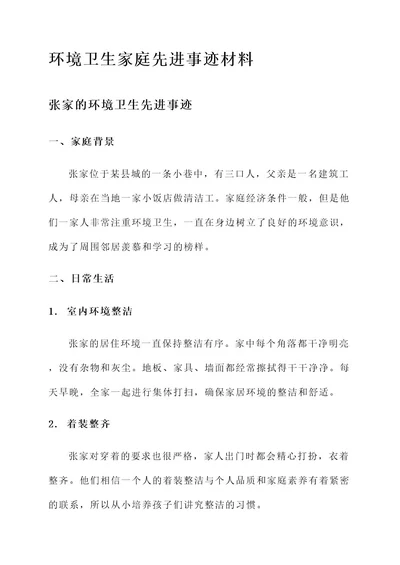 环境卫生家庭先进事迹材料

张家的环境卫生先进事迹

一、家庭背景

张家位于某县城的一条小巷中，有三口人，父亲是一名建筑工人，母亲在当地一家小饭店做清洁工。家庭经济条件一般，但是他们一家人非常注重环境卫生，一直在身边树立了良好的环境意识，成为了周围邻居羡慕和学习的榜样。

二、日常生活

1. 室内环境整洁

张家的居住环境一直保持整洁有序。家中每个角落都干净明亮，没有杂物和灰尘。地板、家具、墙面都经常擦拭得干干净净。每天早晚，全家一起进行集体打扫，确保家居环境的整洁和舒适。

2. 着装整齐

张家对穿着的要求也很严格，家人出门时都会精心打扮，衣着整齐。他们相信一个人的着装整洁与个人品质和家庭素养有着紧密的联系，所以从小培养孩子们讲究整洁的习惯。